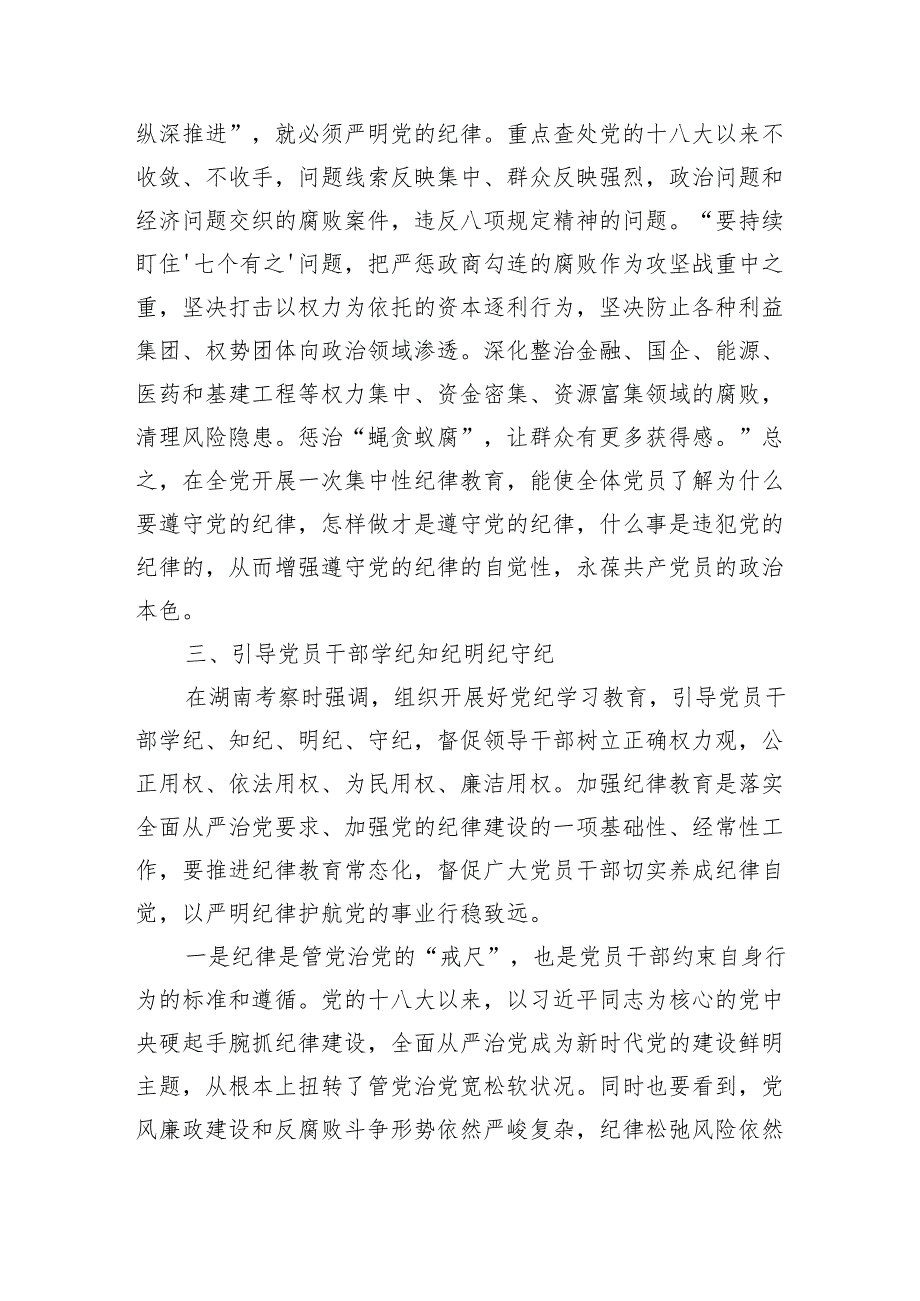 纵深推进”，就必须严明党的纪律。重点查处党的十八大以来不收敛、不收手，问题线索反映集中、群众反映强烈，政治问题和经济问题交织的腐败案件，违反八项规定精神的问题。“要持续盯住'七个有之'问题，把严惩政商勾连的腐败作为攻坚战重中之重，坚决打击以权力为依托的资本逐利行为，坚决防止各种利益集团、权势团体向政治领域渗透。深化整治金融、国企、能源、医药和基建工程等权力集中、资金密集、资源富集领域的腐败，清理风险隐患。惩治“蝇贪蚁腐”，让群众有更多获得感。”总之，在全党开展一次集中性纪律教育，能使全体党员了解为什么要遵守党的纪律，怎样做才是遵守党的纪律，什么事是违犯党的纪律的，从而增强遵守党的纪律的自觉性，永葆共产党员的政治本色。

三、引导党员干部学纪知纪明纪守纪

在湖南考察时强调，组织开展好党纪学习教育，引导党员干部学纪、知纪、明纪、守纪，督促领导干部树立正确权力观，公正用权、依法用权、为民用权、廉洁用权。加强纪律教育是落实全面从严治党要求、加强党的纪律建设的一项基础性、经常性工作，要推进纪律教育常态化，督促广大党员干部切实养成纪律自觉，以严明纪律护航党的事业行稳致远。

一是纪律是管党治党的“戒尺”，也是党员干部约束自身行为的标准和遵循。党的十八大以来，以习近平同志为核心的党中央硬起手腕抓纪律建设，全面从严治党成为新时代党的建设鲜明主题，从根本上扭转了管党治党宽松软状况。同时也要看到，党风廉政建设和反腐败斗争形势依然严峻复杂，纪律松弛风险依然